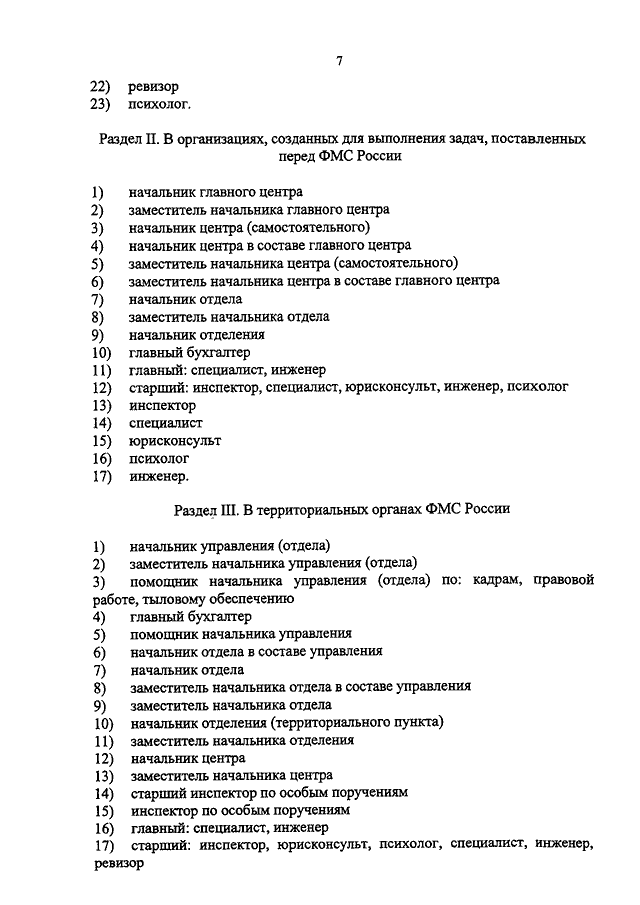 7

22) ревизор
23) психолог.

Раздел II. В организациях, созданных для выполнения задач, поставленных перед ФМС России

1) начальник главного центра
2) заместитель начальника главного центра
3) начальник центра (самостоятельного)
4) начальник центра в составе главного центра
5) заместитель начальника центра (самостоятельного)
6) заместитель начальника центра в составе главного центра
7) начальник отдела
8) заместитель начальника отдела
9) начальник отделения
10) главный бухгалтер
11) главный: специалист, инженер
12) старший: инспектор, специалист, юрисконсульт, инженер, психолог
13) инспектор
14) специалист
15) юрисконсульт
16) психолог
17) инженер.

Раздел III. В территориальных органах ФМС России

1) начальник управления (отдела)
2) заместитель начальника управления (отдела)
3) помощник начальника управления (отдела) по: кадрам, правовой работе, тыловому обеспечению
4) главный бухгалтер
5) помощник начальника управления
6) начальник отдела в составе управления
7) начальник отдела
8) заместитель начальника отдела в составе управления
9) заместитель начальника отдела
10) начальник отделения (территориального пункта)
11) заместитель начальника отделения
12) начальник центра
13) заместитель начальника центра
14) старший инспектор по особым поручениям
15) инспектор по особым поручениям
16) главный: специалист, инженер
17) старший: инспектор, юрисконсульт, психолог, специалист, инженер, ревизор